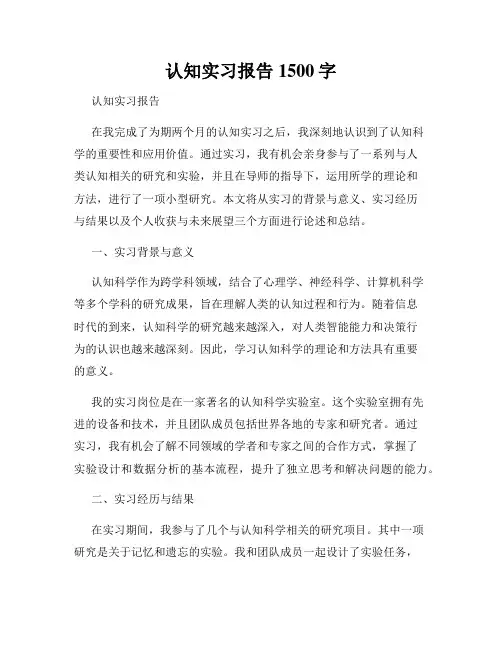 认知实习报告 1500 字

认知实习报告

在我完成了为期两个月的认知实习之后，我深刻地认识到了认知科学的重要性和应用价值。通过实习，我有机会亲身参与了一系列与人类认知相关的研究和实验，并且在导师的指导下，运用所学的理论和方法，进行了一项小型研究。本文将从实习的背景与意义、实习经历与结果以及个人收获与未来展望三个方面进行论述和总结。

一、实习背景与意义

认知科学作为跨学科领域，结合了心理学、神经科学、计算机科学等多个学科的研究成果，旨在理解人类的认知过程和行为。随着信息时代的到来，认知科学的研究越来越深入，对人类智能能力和决策行为的认识也越来越深刻。因此，学习认知科学的理论和方法具有重要的意义。

我的实习岗位是在一家著名的认知科学实验室。这个实验室拥有先进的设备和技术，并且团队成员包括世界各地的专家和研究者。通过实习，我有机会了解不同领域的学者和专家之间的合作方式，掌握了实验设计和数据分析的基本流程，提升了独立思考和解决问题的能力。

二、实习经历与结果

在实习期间，我参与了几个与认知科学相关的研究项目。其中一项研究是关于记忆和遗忘的实验。我和团队成员一起设计了实验任务，